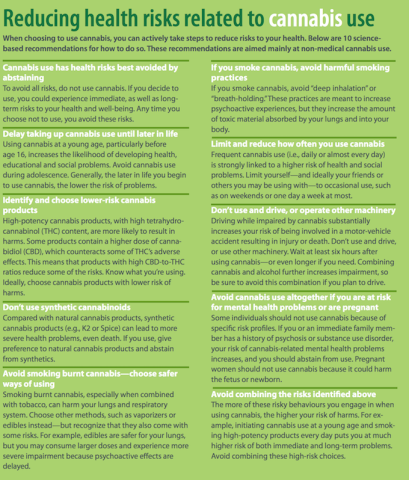 Reducing health risks related to cannabis use

When choosing to use cannabis, you can actively take steps to reduce risks to your health. Below are 10 science-based recommendations for how to do so. These recommendations are aimed mainly at non-medical cannabis use.

Cannabis use has health risks best avoided by abstaining

To avoid all risks, do not use cannabis. If you decide to use, you could experience immediate, as well as long-term risks to your health and well-being. Any time you choose not to use, you avoid these risks.

Delay taking up cannabis use until later in life

Using cannabis at a young age, particularly before age 16, increases the likelihood of developing health, educational and social problems. Avoid cannabis use during adolescence. Generally, the later in life you begin to use cannabis, the lower the risk of problems.

Identify and choose lower-risk cannabis products

High-potency cannabis products, with high tetrahydrocannabinol (THC) content, are more likely to result in harms. Some products contain a higher dose of cannabidiol (CBD), which counteracts some of THC's adverse effects. This means that products with high CBD-to-THC ratios reduce some of the risks. Know what you're using. Ideally, choose cannabis products with lower risk of harms.

Don't use synthetic cannabinoids

Compared with natural cannabis products, synthetic cannabis products (e.g., K2 or Spice) can lead to more severe health problems, even death. If you use, give preference to natural cannabis products and abstain from synthetics.

Avoid smoking burnt cannabis—choose safer ways of using

Smoking burnt cannabis, especially when combined with tobacco, can harm your lungs and respiratory system. Choose other methods, such as vaporizers or edibles instead—but recognize that they also come with some risks. For example, edibles are safer for your lungs, but you may consume larger doses and experience more severe impairment because psychoactive effects are delayed.

If you smoke cannabis, avoid harmful smoking practices

If you smoke cannabis, avoid "deep inhalation" or "breath-holding." These practices are meant to increase psychoactive experiences, but they increase the amount of toxic material absorbed by your lungs and into your body.

Limit and reduce how often you use cannabis

Frequent cannabis use (i.e., daily or almost every day) is strongly linked to a higher risk of health and social problems. Limit yourself—and ideally your friends or others you may be using with—to occasional use, such as on weekends or one day a week at most.

Don't use and drive, or operate other machinery

Driving while impaired by cannabis substantially increases your risk of being involved in a motor-vehicle accident resulting in injury or death. Don't use and drive, or use other machinery. Wait at least six hours after using cannabis—or even longer if you need. Combining cannabis and alcohol further increases impairment, so be sure to avoid this combination if you plan to drive.

Avoid cannabis use altogether if you are at risk for mental health problems or are pregnant

Some individuals should not use cannabis because of specific risk profiles. If you or an immediate family member has a history of psychosis or substance use disorder, your risk of cannabis-related mental health problems increases, and you should abstain from use. Pregnant women should not use cannabis because it could harm the fetus or newborn.

Avoid combining the risks identified above

The more of these risky behaviours you engage in when using cannabis, the higher your risk of harms. For example, initiating cannabis use at a young age and smoking high-potency products every day puts you at much higher risk of both immediate and long-term problems. Avoid combining these high-risk choices.